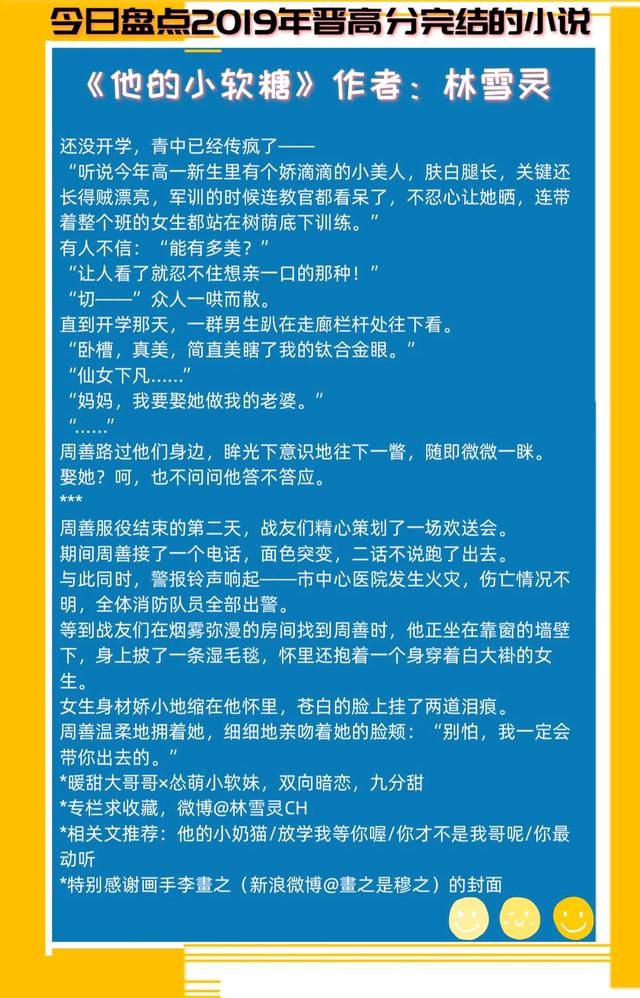 今日盘点2019年晋高分完结的小说

《他的小软糖》作者：林雪灵

还没开学，青中已经传疯了——
“听说今年高一新生里有个娇滴滴的小美人，肤白腿长，关键还长得贼漂亮，军训的时候连教官都看呆了，不忍心让她晒，连带着整个班的女生都站在树荫底下训练。”
有人不信：“能有多美？”
“让人看了就忍不住想亲一口的那种！”
“切——”众人一哄而散。
直到开学那天，一群男生趴在走廊栏杆处往下看。
“卧槽，真美，简直美瞎了我的钛合金眼。”
“仙女下凡……”
“妈妈，我要娶她做我的老婆。”
“……”
周善路过他们身边，眸光下意识地往下一瞥，随即微微一眯。
娶她？呵，也不问问他答不答应。
***
周善服役结束的第二天，战友们精心策划了一场欢送会。
期间周善接了一个电话，面色突变，二话不说跑了出去。
与此同时，警报铃声响起——市中心医院发生火灾，伤亡情况不明，全体消防队员全部出警。
等到战友们在烟雾弥漫的房间找到周善时，他正坐在靠窗的墙壁下，身上披了一条湿毛毯，怀里还抱着一个身穿着白大褂的女生。
女生身材娇小地缩在他怀里，苍白的脸上挂了两道泪痕。
周善温柔地拥着她，细细地亲吻着她的脸颊：“别怕，我一定会带你出去的。”
*暖甜大哥哥×怂萌小软妹，双向暗恋，九分甜
*专栏求收藏，微博@林雪灵CH
*相关文推荐：他的小奶猫/放学我等你喔/你才不是我哥呢/你最动听
*特别感谢画手李畫之（新浪微博@畫之是穆之）的封面